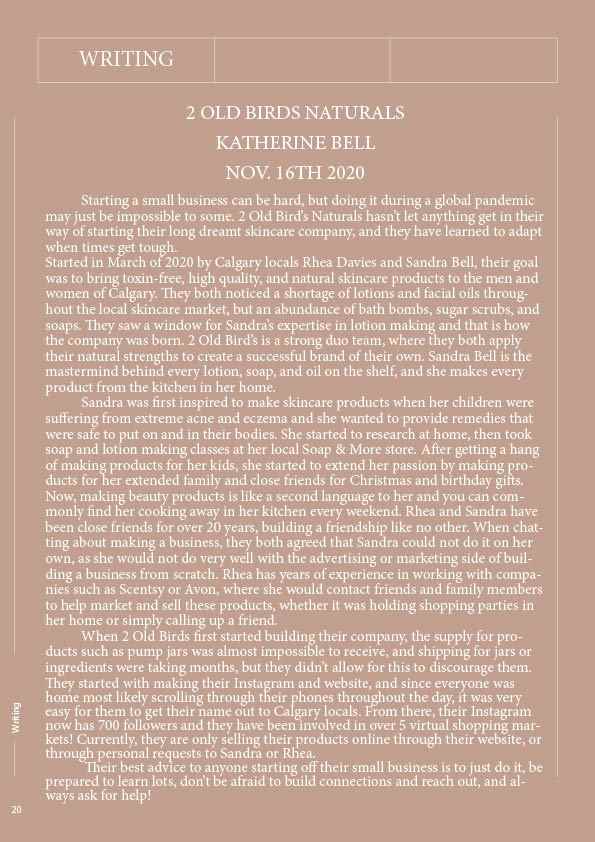 WRITING

2 OLD BIRDS NATURALS
KATHERINE BELL
NOV. 16TH 2020

Starting a small business can be hard, but doing it during a global pandemic may just be impossible to some. 2 Old Bird's Naturals hasn't let anything get in their way of starting their long dreamt skincare company, and they have learned to adapt when times get tough.
Started in March of 2020 by Calgary locals Rhea Davies and Sandra Bell, their goal was to bring toxin-free, high quality, and natural skincare products to the men and women of Calgary. They both noticed a shortage of lotions and facial oils throughout the local skincare market, but an abundance of bath bombs, sugar scrubs, and soaps. They saw a window for Sandra's expertise in lotion making and that is how the company was born. 2 Old Bird's is a strong duo team, where they both apply their natural strengths to create a successful brand of their own. Sandra Bell is the mastermind behind every lotion, soap, and oil on the shelf, and she makes every product from the kitchen in her home.

Sandra was first inspired to make skincare products when her children were suffering from extreme acne and eczema and she wanted to provide remedies that were safe to put on and in their bodies. She started to research at home, then took soap and lotion making classes at her local Soap & More store. After getting a hang of making products for her kids, she started to extend her passion by making products for her extended family and close friends for Christmas and birthday gifts. Now, making beauty products is like a second language to her and you can commonly find her cooking away in her kitchen every weekend. Rhea and Sandra have been close friends for over 20 years, building a friendship like no other. When chatting about making a business, they both agreed that Sandra could not do it on her own, as she would not do very well with the advertising or marketing side of building a business from scratch. Rhea has years of experience in working with companies such as Scentsy or Avon, where she would contact friends and family members to help market and sell these products, whether it was holding shopping parties in her home or simply calling up a friend.

When 2 Old Birds first started building their company, the supply for products such as pump jars was almost impossible to receive, and shipping for jars or ingredients were taking months, but they didn't allow for this to discourage them. They started with making their Instagram and website, and since everyone was home most likely scrolling through their phones throughout the day, it was very easy for them to get their name out to Calgary locals. From there, their Instagram now has 700 followers and they have been involved in over 5 virtual shopping markets! Currently, they are only selling their products online through their website, or through personal requests to Sandra or Rhea.

Their best advice to anyone starting off their small business is to just do it, be prepared to learn lots, don't be afraid to build connections and reach out, and always ask for help!

Writing

20